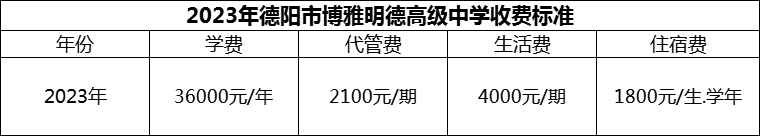 2023年德阳市博雅明德高级中学收费标准

| 年份 | 学费 | 代管费 | 生活费 | 住宿费 |
|---|---|---|---|---|
| 2023年 | 36000元/年 | 2100元/期 | 4000元/期 | 1800元/生.学年 |